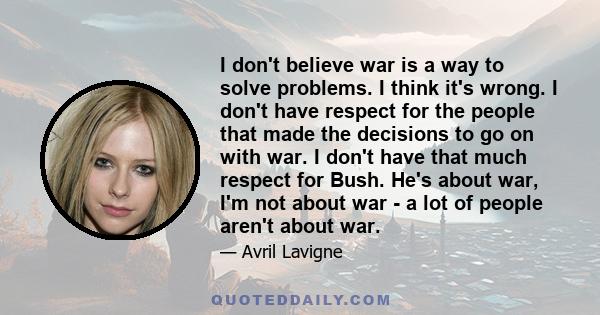 I don't believe war is a way to solve problems. I think it's wrong. I don't have respect for the people that made the decisions to go on with war. I don't have that much respect for Bush. He's about war, I'm not about war - a lot of people aren't about war.

— Avril Lavigne

QUOTEDDAILY.COM